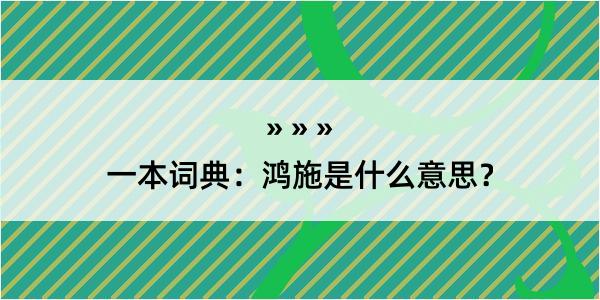 » » »
一本词典：鸿施是什么意思？